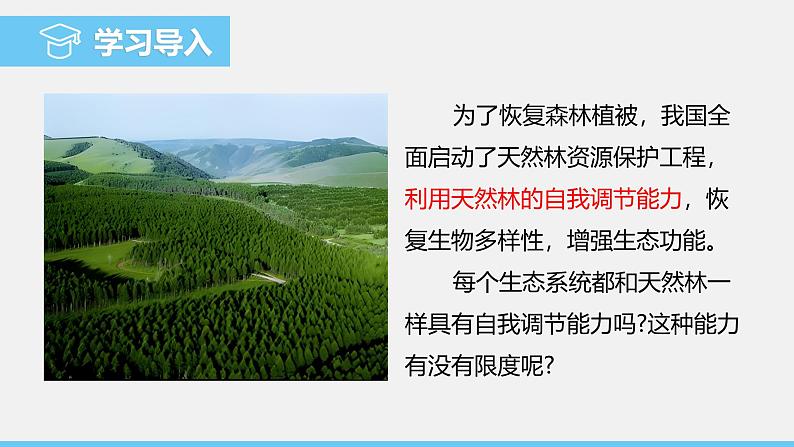 学习导入

为了恢复森林植被，我国全面启动了天然林资源保护工程，利用天然林的自我调节能力，恢复生物多样性，增强生态功能。

每个生态系统都和天然林一样具有自我调节能力吗?这种能力有没有限度呢?